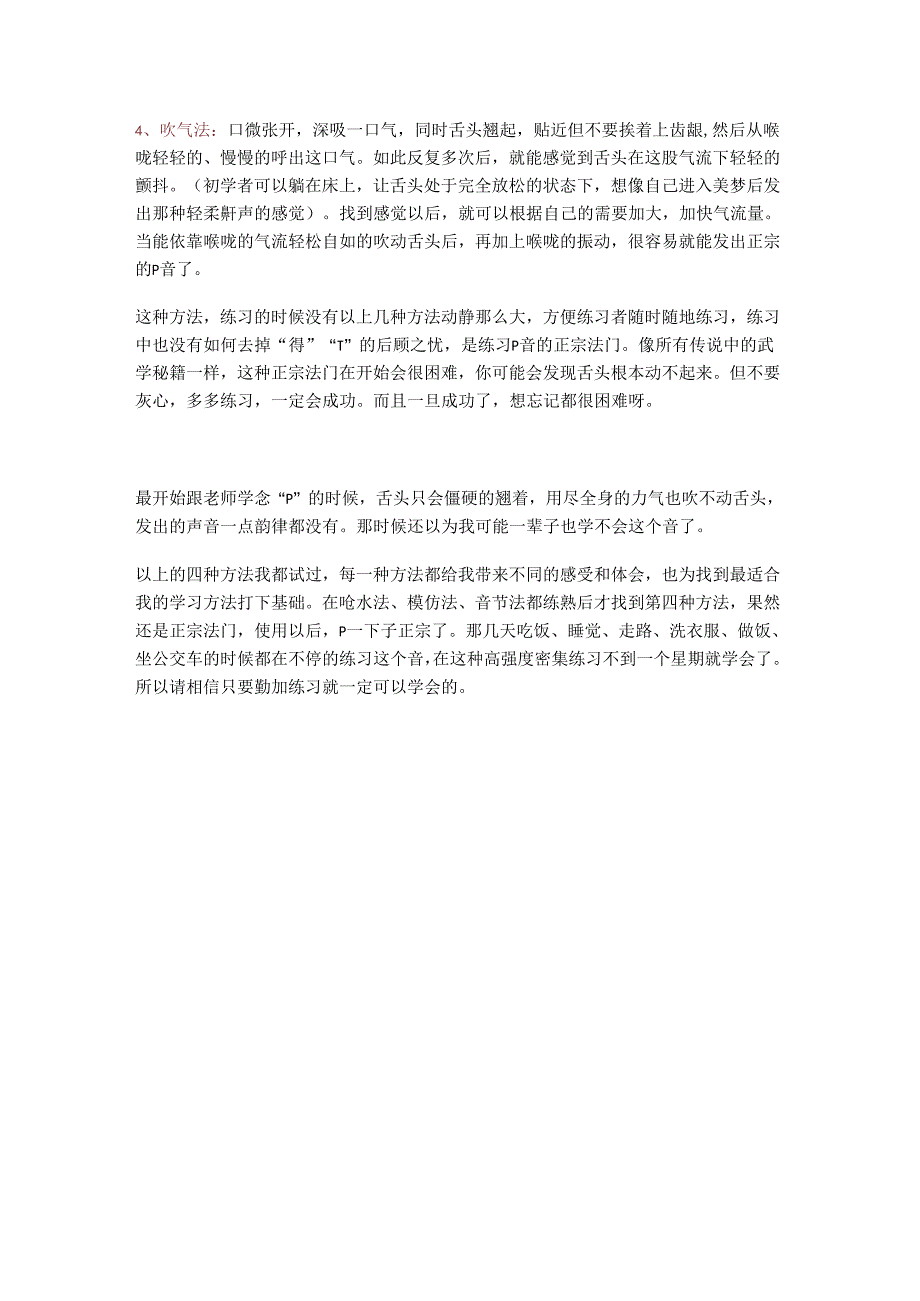 4、吹气法：口微张开，深吸一口气，同时舌头翘起，贴近但不要挨着上齿龈，然后从喉咙轻轻的、慢慢的呼出这口气。如此反复多次后，就能感觉到舌头在这股气流下轻轻的颤抖。（初学者可以躺在床上，让舌头处于完全放松的状态下，想像自己进入美梦后发出那种轻柔鼾声的感觉）。找到感觉以后，就可以根据自己的需要加大，加快气流量。当能依靠喉咙的气流轻松自如的吹动舌头后，再加上喉咙的振动，很容易就能发出正宗的P音了。

这种方法，练习的时候没有以上几种方法动静那么大，方便练习者随时随地练习，练习中也没有如何去掉“得”“T”的后顾之忧，是练习P音的正宗法门。像所有传说中的武学秘籍一样，这种正宗法门在开始会很困难，你可能会发现舌头根本动不起来。但不要灰心，多多练习，一定会成功。而且一旦成功了，想忘记都很困难呀。

最开始跟老师学念“P”的时候，舌头只会僵硬的翘着，用尽全身的力气也吹不动舌头，发出的声音一点韵律都没有。那时候还以为我可能一辈子也学不会这个音了。

以上的四种方法我都试过，每一种方法都给我带来不同的感受和体会，也为找到最适合我的学习方法打下基础。在呛水法、模仿法、音节法都练熟后才找到第四种方法，果然还是正宗法门，使用以后，P一下子正宗了。那几天吃饭、睡觉、走路、洗衣服、做饭、坐公交车的时候都在不停的练习这个音，在这种高强度密集练习不到一个星期就学会了。所以请相信只要勤加练习就一定可以学会的。